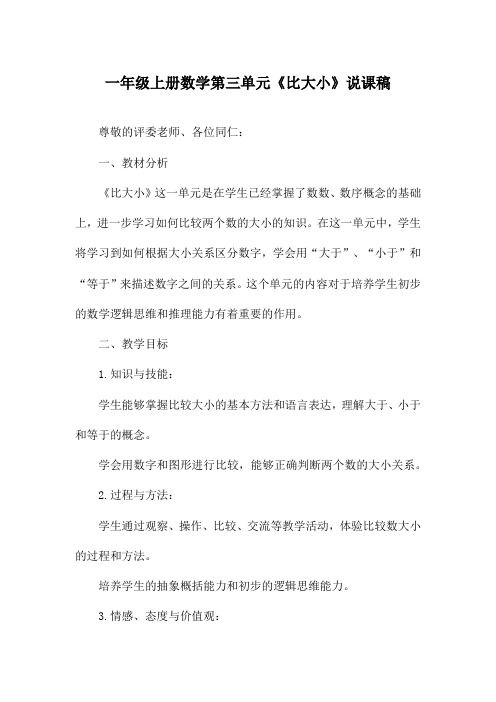 一年级上册数学第三单元《比大小》说课稿

尊敬的评委老师、各位同仁：

一、教材分析

《比大小》这一单元是在学生已经掌握了数数、数序概念的基础上，进一步学习如何比较两个数的大小的知识。在这一单元中，学生将学习到如何根据大小关系区分数字，学会用“大于”、“小于”和“等于”来描述数字之间的关系。这个单元的内容对于培养学生初步的数学逻辑思维和推理能力有着重要的作用。

二、教学目标

1.知识与技能：

学生能够掌握比较大小的基本方法和语言表达，理解大于、小于和等于的概念。

学会用数字和图形进行比较，能够正确判断两个数的大小关系。

2.过程与方法：

学生通过观察、操作、比较、交流等教学活动，体验比较数大小的过程和方法。

培养学生的抽象概括能力和初步的逻辑思维能力。

3.情感、态度与价值观：